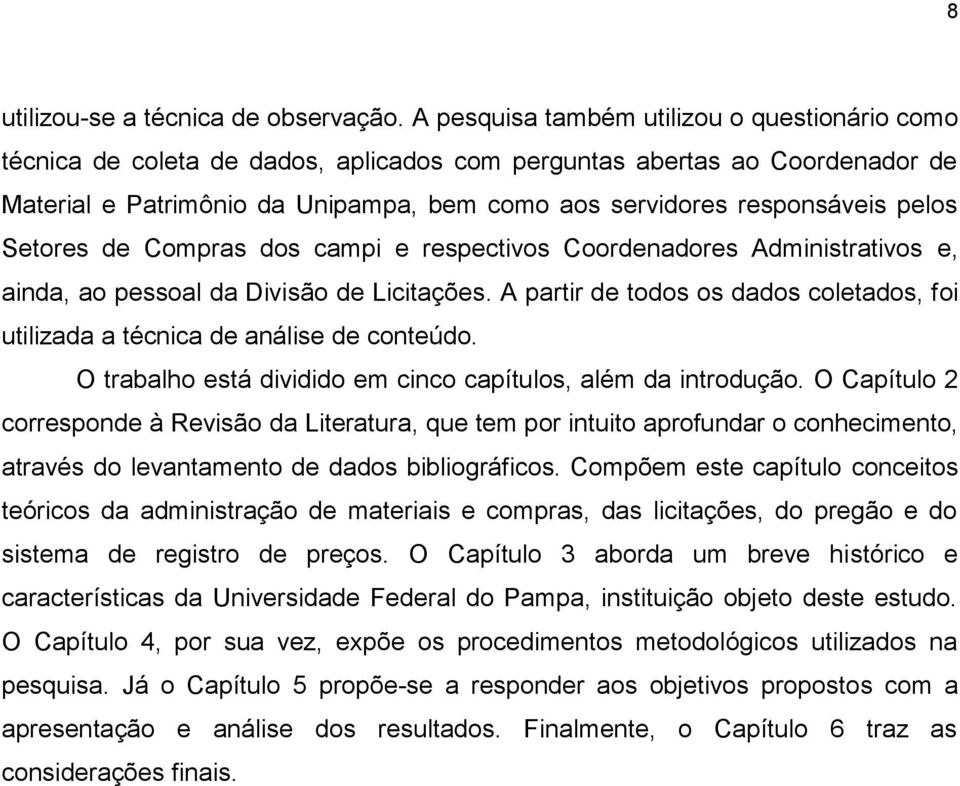 8

utilizou-se a técnica de observação. A pesquisa também utilizou o questionário como técnica de coleta de dados, aplicados com perguntas abertas ao Coordenador de Material e Patrimônio da Unipampa, bem como aos servidores responsáveis pelos Setores de Compras dos campi e respectivos Coordenadores Administrativos e, ainda, ao pessoal da Divisão de Licitações. A partir de todos os dados coletados, foi utilizada a técnica de análise de conteúdo.

O trabalho está dividido em cinco capítulos, além da introdução. O Capítulo 2 corresponde à Revisão da Literatura, que tem por intuito aprofundar o conhecimento, através do levantamento de dados bibliográficos. Compõem este capítulo conceitos teóricos da administração de materiais e compras, das licitações, do pregão e do sistema de registro de preços. O Capítulo 3 aborda um breve histórico e características da Universidade Federal do Pampa, instituição objeto deste estudo. O Capítulo 4, por sua vez, expõe os procedimentos metodológicos utilizados na pesquisa. Já o Capítulo 5 propõe-se a responder aos objetivos propostos com a apresentação e análise dos resultados. Finalmente, o Capítulo 6 traz as considerações finais.